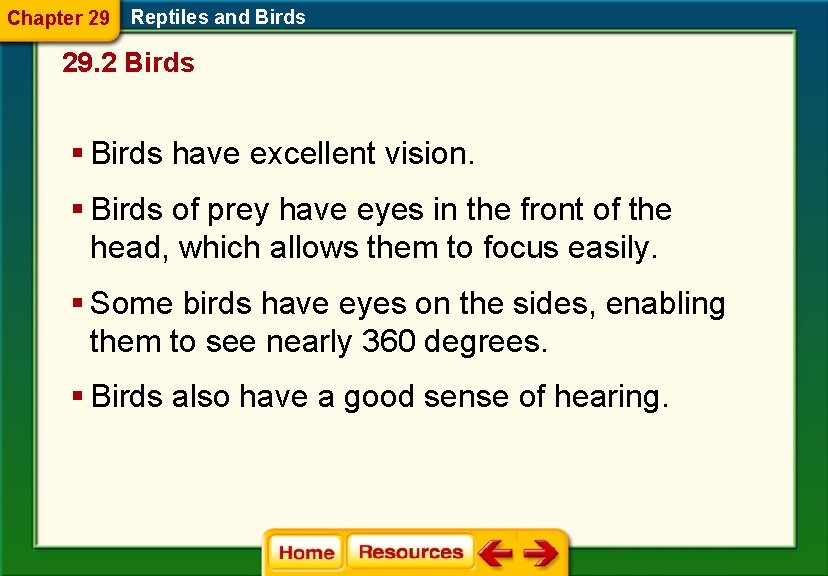 Chapter 29 Reptiles and Birds

29.2 Birds

▪ Birds have excellent vision.

▪ Birds of prey have eyes in the front of the head, which allows them to focus easily.

▪ Some birds have eyes on the sides, enabling them to see nearly 360 degrees.

▪ Birds also have a good sense of hearing.

Home Resources